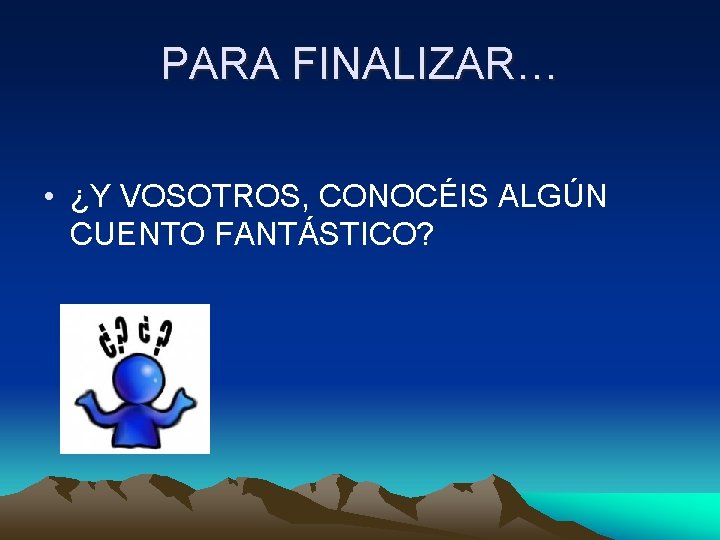 PARA FINALIZAR…

• ¿Y VOSOTROS, CONOCÉIS ALGÚN CUENTO FANTÁSTICO?

¿? ¿?